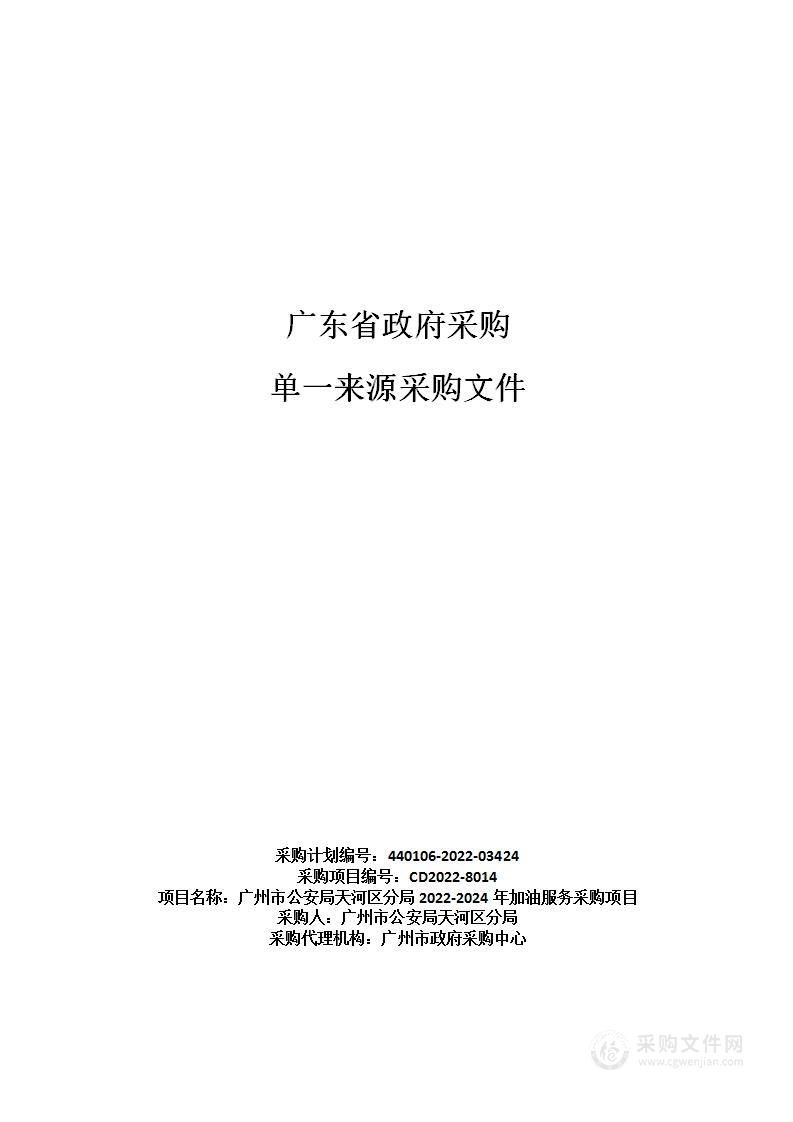 广东省政府采购

单一来源采购文件

采购计划编号：440106-2022-03424
采购项目编号：CD2022-8014
项目名称：广州市公安局天河区分局 2022-2024 年加油服务采购项目
采购人：广州市公安局天河区分局
采购代理机构：广州市政府采购中心

采购文件网
www.cgwenjian.com